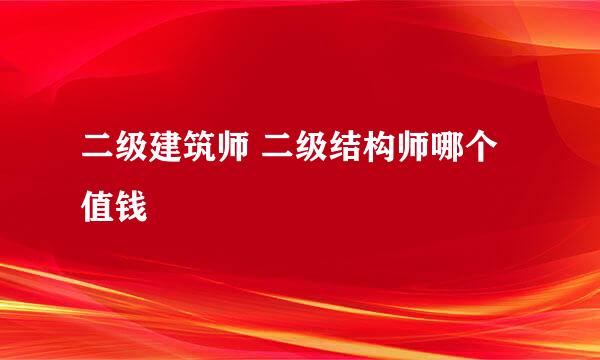 二级建筑师 二级结构师哪个值钱